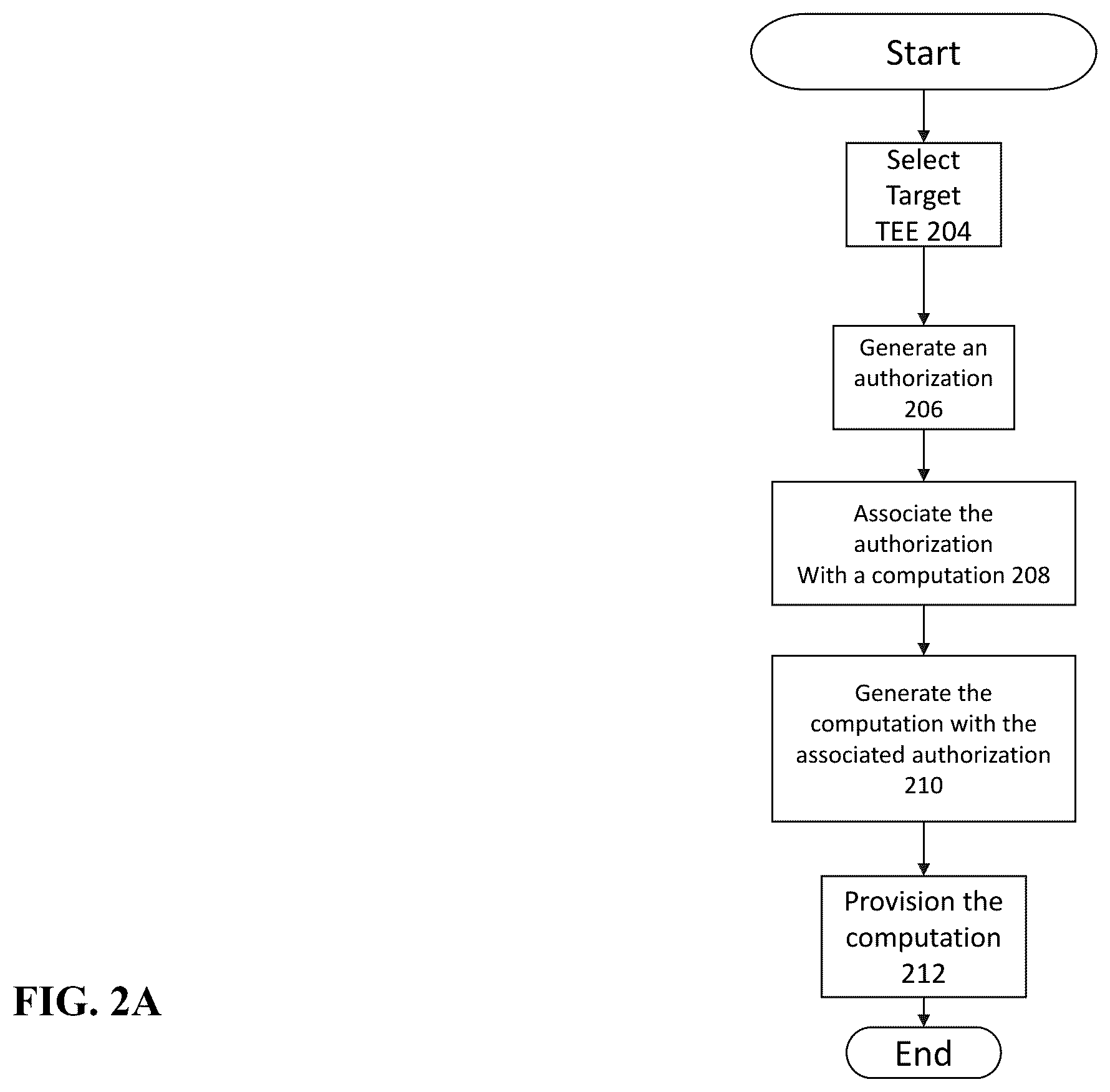 Start

Select Target TEE 204

Generate an authorization 206

Associate the authorization With a computation 208

Generate the computation with the associated authorization 210

Provision the computation 212

End

FIG. 2A